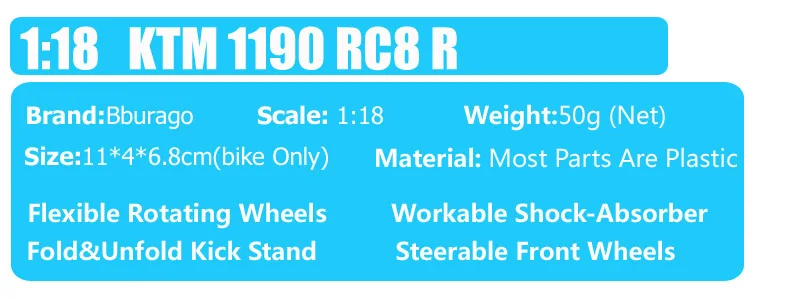 1:18 KTM 1190 RC8 R

Brand:Bburago Scale: 1:18 Weight:50g (Net)
Size:11*4*6.8cm(bike Only) Material: Most Parts Are Plastic

Flexible Rotating Wheels Workable Shock-Absorber
Fold&Unfold Kick Stand Steerable Front Wheels